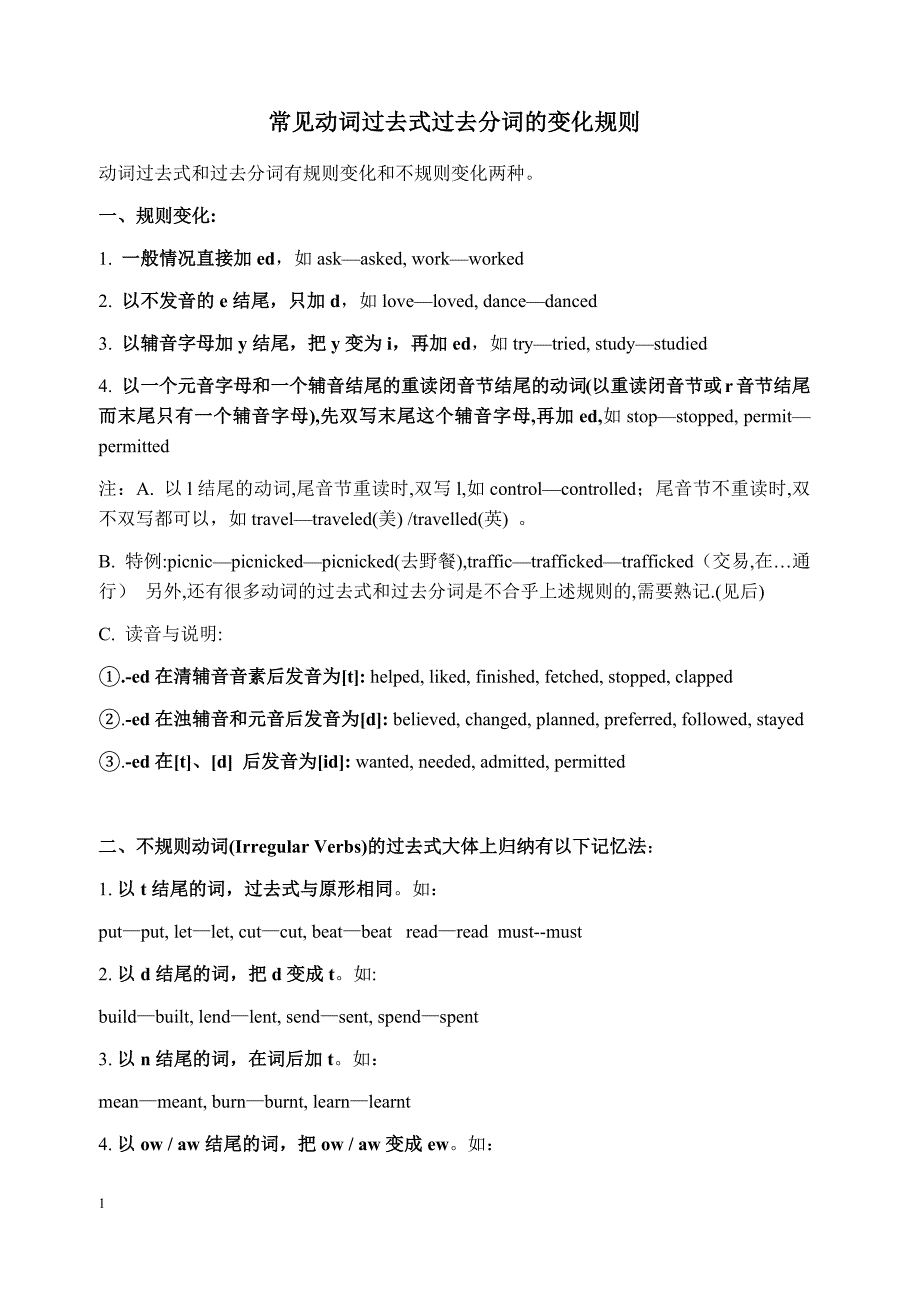 常见动词过去式过去分词的变化规则

动词过去式和过去分词有规则变化和不规则变化两种。

一、规则变化:

1. 一般情况直接加 ed，如 ask—asked, work—worked

2. 以不发音的 e 结尾，只加 d，如 love—loved, dance—danced

3. 以辅音字母加 y 结尾，把 y 变为 i，再加 ed，如 try—tried, study—studied

4. 以一个元音字母和一个辅音结尾的重读闭音节结尾的动词(以重读闭音节或 r 音节结尾而末尾只有一个辅音字母),先双写末尾这个辅音字母,再加 ed,如 stop—stopped, permit—permitted

注：A. 以 l 结尾的动词,尾音节重读时,双写 l,如 control—controlled；尾音节不重读时,双不双写都可以，如 travel—traveled(美) /travelled(英) 。

B. 特例:picnic—picnicked—picnicked(去野餐),traffic—trafficked—trafficked（交易,在…通行） 另外,还有很多动词的过去式和过去分词是不合乎上述规则的,需要熟记.(见后)

C. 读音与说明:

①.-ed 在清辅音音素后发音为[t]: helped, liked, finished, fetched, stopped, clapped

②.-ed 在浊辅音和元音后发音为[d]: believed, changed, planned, preferred, followed, stayed

③.-ed 在[t]、[d] 后发音为[id]: wanted, needed, admitted, permitted

二、不规则动词(Irregular Verbs)的过去式大体上归纳有以下记忆法:

1. 以 t 结尾的词，过去式与原形相同。如：

put—put, let—let, cut—cut, beat—beat read—read must--must

2. 以 d 结尾的词，把 d 变成 t。如:

build—built, lend—lent, send—sent, spend—spent

3. 以 n 结尾的词，在词后加 t。如：

mean—meant, burn—burnt, learn—learnt

4. 以 ow / aw 结尾的词，把 ow / aw 变成 ew。如:

1